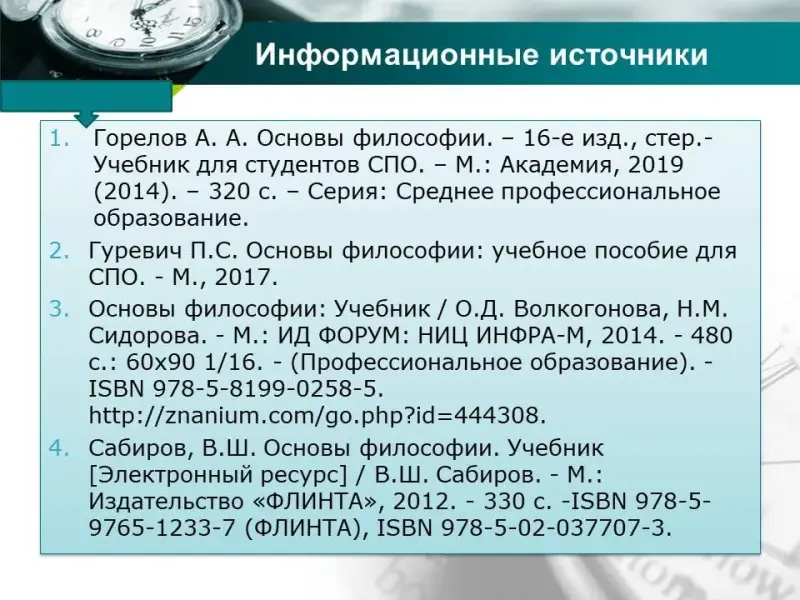 Информационные источники

1. Горелов А. А. Основы философии. – 16-е изд., стер.- Учебник для студентов СПО. – М.: Академия, 2019 (2014). – 320 с. – Серия: Среднее профессиональное образование.

2. Гуревич П.С. Основы философии: учебное пособие для СПО. - М., 2017.

3. Основы философии: Учебник / О.Д. Волкогонова, Н.М. Сидорова. - М.: ИД ФОРУМ: НИЦ ИНФРА-М, 2014. - 480 с.: 60x90 1/16. - (Профессиональное образование). - ISBN 978-5-8199-0258-5. http://znanium.com/go.php?id=444308.

4. Сабиров, В.Ш. Основы философии. Учебник [Электронный ресурс] / В.Ш. Сабиров. - М.: Издательство «ФЛИНТА», 2012. - 330 с. -ISBN 978-5-9765-1233-7 (ФЛИНТА), ISBN 978-5-02-037707-3.